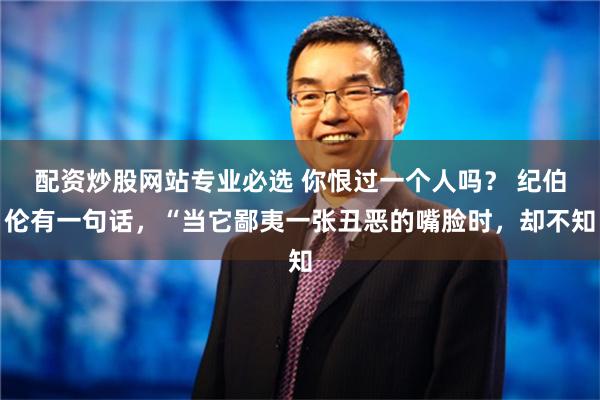 配资炒股网站专业必选 你恨过一个人吗？ 纪伯伦有一句话，“当它鄙夷一张丑恶的嘴脸时，却不知知